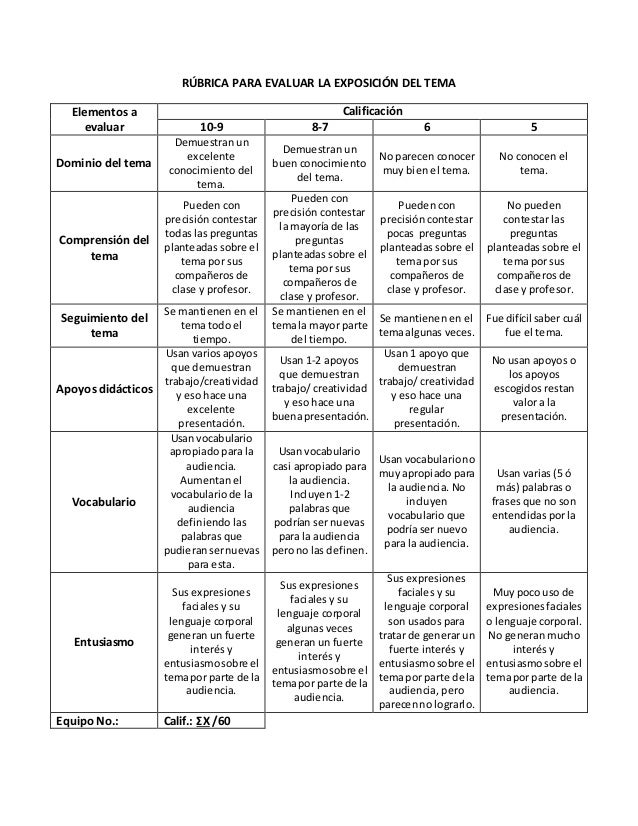 RÚBRICA PARA EVALUAR LA EXPOSICIÓN DEL TEMA

| Elementos a evaluar | Calificación | | | |
|---|---|---|---|---|
| | 10-9 | 8-7 | 6 | 5 |
| Dominio del tema | Demuestran un excelente conocimiento del tema. | Demuestran un buen conocimiento del tema. | No parecen conocer muy bien el tema. | No conocen el tema. |
| Comprensión del tema | Pueden con precisión contestar todas las preguntas planteadas sobre el tema por sus compañeros de clase y profesor. | Pueden con precisión contestar la mayoría de las preguntas planteadas sobre el tema por sus compañeros de clase y profesor. | Pueden con precisión contestar pocas preguntas planteadas sobre el tema por sus compañeros de clase y profesor. | No pueden contestar las preguntas planteadas sobre el tema por sus compañeros de clase y profesor. |
| Seguimiento del tema | Se mantienen en el tema todo el tiempo. | Se mantienen en el tema la mayor parte del tiempo. | Se mantienen en el tema algunas veces. | Fue difícil saber cuál fue el tema. |
| Apoyos didácticos | Usan varios apoyos que demuestran trabajo/creatividad y eso hace una excelente presentación. | Usan 1-2 apoyos que demuestran trabajo/ creatividad y eso hace una buena presentación. | Usan 1 apoyo que demuestran trabajo/ creatividad y eso hace una regular presentación. | No usan apoyos o los apoyos escogidos restan valor a la presentación. |
| Vocabulario | Usan vocabulario apropiado para la audiencia. Aumentan el vocabulario de la audiencia definiendo las palabras que pudieran ser nuevas para esta. | Usan vocabulario casi apropiado para la audiencia. Incluyen 1-2 palabras que podrían ser nuevas para la audiencia pero no las definen. | Usan vocabulario no muy apropiado para la audiencia. No incluyen vocabulario que podría ser nuevo para la audiencia. | Usan varias (5 ó más) palabras o frases que no son entendidas por la audiencia. |
| Entusiasmo | Sus expresiones faciales y su lenguaje corporal generan un fuerte interés y entusiasmo sobre el tema por parte de la audiencia. | Sus expresiones faciales y su lenguaje corporal algunas veces generan un fuerte interés y entusiasmo sobre el tema por parte de la audiencia. | Sus expresiones faciales y su lenguaje corporal son usados para tratar de generar un fuerte interés y entusiasmo sobre el tema por parte de la audiencia, pero parecen no lograrlo. | Muy poco uso de expresiones faciales o lenguaje corporal. No generan mucho interés y entusiasmo sobre el tema por parte de la audiencia. |
| Equipo No.: | Calif.: ΣX /60 | | | |